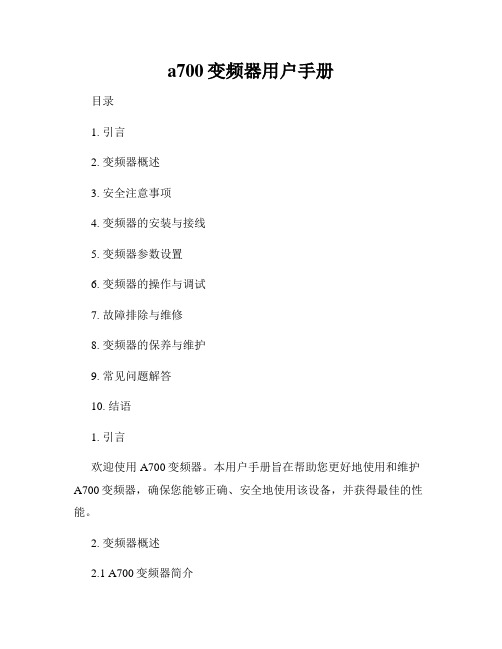 a700 变频器用户手册

目录

1. 引言

2. 变频器概述

3. 安全注意事项

4. 变频器的安装与接线

5. 变频器参数设置

6. 变频器的操作与调试

7. 故障排除与维修

8. 变频器的保养与维护

9. 常见问题解答

10. 结语

1. 引言

欢迎使用 A700 变频器。本用户手册旨在帮助您更好地使用和维护 A700 变频器，确保您能够正确、安全地使用该设备，并获得最佳的性能。

2. 变频器概述

2.1 A700 变频器简介